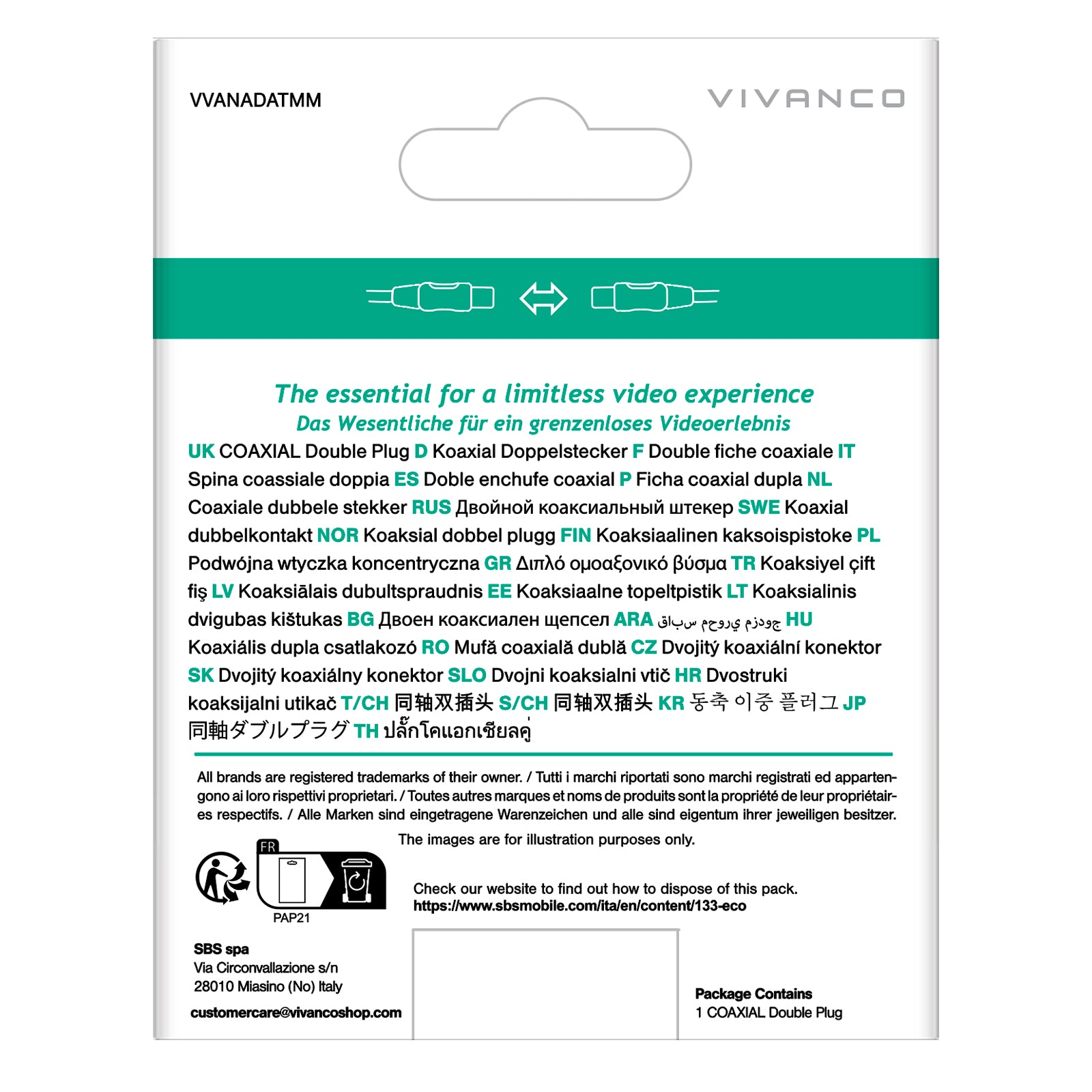 VVANADATMM

VIVANCO

The essential for a limitless video experience
Das Wesentliche für ein grenzenloses Videoerlebnis

UK COAXIAL Double Plug D Koaxial Doppelstecker F Double fiche coaxiale IT Spina coassiale doppia ES Doble enchufe coaxial P Ficha coaxial dupla NL Coaxiale dubbele stekker RUS Двойной коаксиальный штекер SWE Koaxial dubbelkontakt NOR Koaksial dobbel plugg FIN Koaksiaalinen kaksoispistoke PL Podwójna wtyczka koncentryczna GR Διπλό ομοαξονικό βύσμα TR Koaksiyel çift fiş LV Koaksiālais dubultspraudnis EE Koaksiaalne topeltpistik LT Koaksialinis dvigubas kištukas BG Двоен коаксиален щепсел ARA قابس محوري مزدوج HU Koaxiális dupla csatlakozó RO Mufă coaxială dublă CZ Dvojitý koaxiální konektor SK Dvojitý koaxiálny konektor SLO Dvojni koaksialni vtič HR Dvostruki koaksijalni utikač T/CH 同轴双插头 S/CH 同轴双插头 KR 동축 이중 플러그 JP 同軸ダブルプラグ TH ปลั๊กโคแอกเซียลคู่

All brands are registered trademarks of their owner. / Tutti i marchi riportati sono marchi registrati ed appartengono ai loro rispettivi proprietari. / Toutes autres marques et noms de produits sont la propriété de leur propriétaires respectifs. / Alle Marken sind eingetragene Warenzeichen und alle sind eigentum ihrer jeweiligen besitzer.

The images are for illustration purposes only.

FR

PAP21

Check our website to find out how to dispose of this pack.
https://www.sbsmobile.com/ita/en/content/133-eco

SBS spa
Via Circonvallazione s/n
28010 Miasino (No) Italy

customercare@vivancoshop.com

Package Contains
1 COAXIAL Double Plug